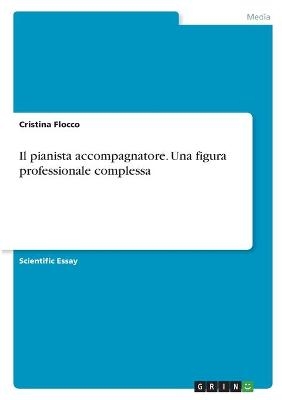 Media

Cristina Flocco

Il pianista accompagnatore. Una figura professionale complessa

Scientific Essay

GRIN